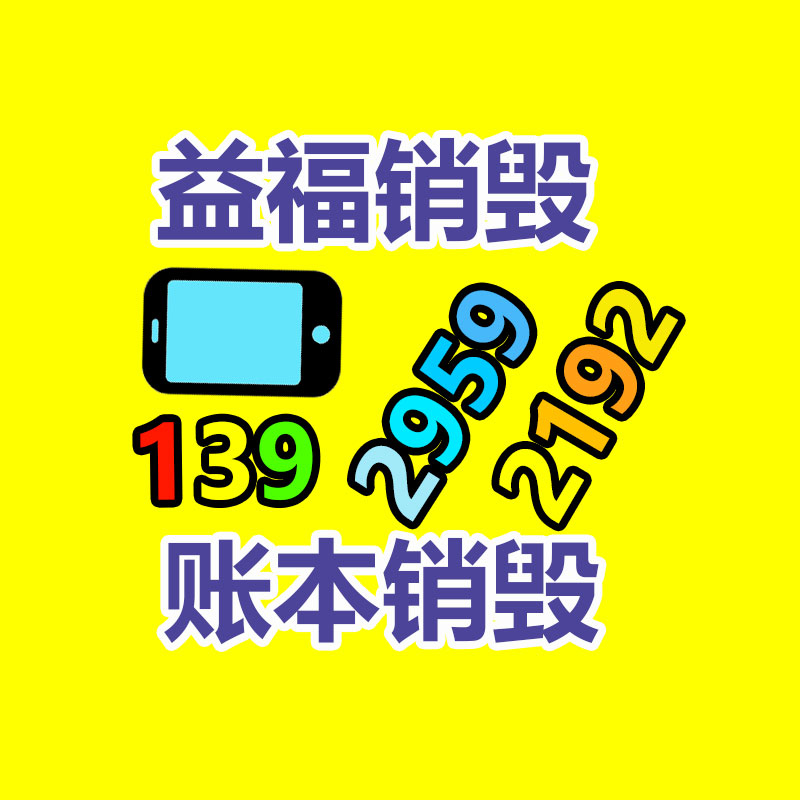 益福销毁

139 2959 2192

账本销毁